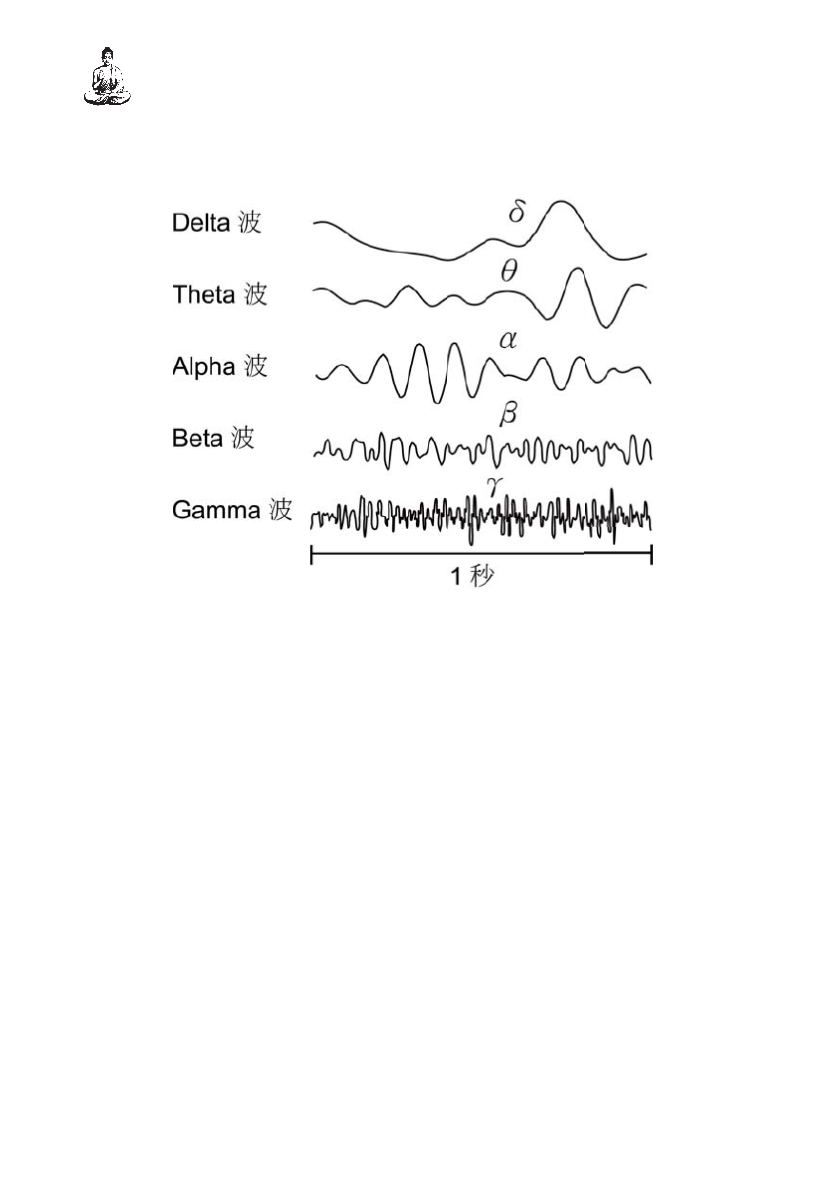 Delta 波
$\delta$
Theta 波
$\theta$
Alpha 波
$\alpha$
Beta 波
$\beta$
Gamma 波
$\gamma$
1 秒